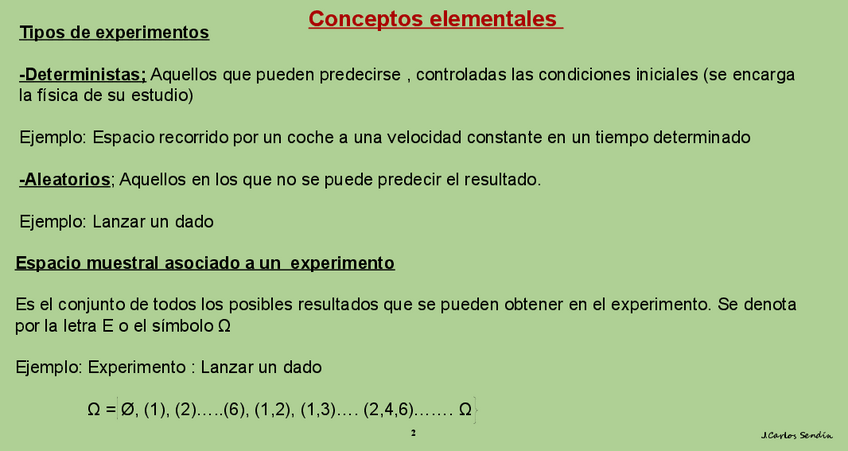 Conceptos elementales

Tipos de experimentos

-Deterministas; Aquellos que pueden predecirse , controladas las condiciones iniciales (se encarga la física de su estudio)

Ejemplo: Espacio recorrido por un coche a una velocidad constante en un tiempo determinado

-Aleatorios; Aquellos en los que no se puede predecir el resultado.

Ejemplo: Lanzar un dado

Espacio muestral asociado a un experimento

Es el conjunto de todos los posibles resultados que se pueden obtener en el experimento. Se denota por la letra E o el símbolo Ω

Ejemplo: Experimento : Lanzar un dado

Ω = {Ø, (1), (2)…..(6), (1,2), (1,3)…. (2,4,6)……. Ω}

2

J.Carlos Sendín